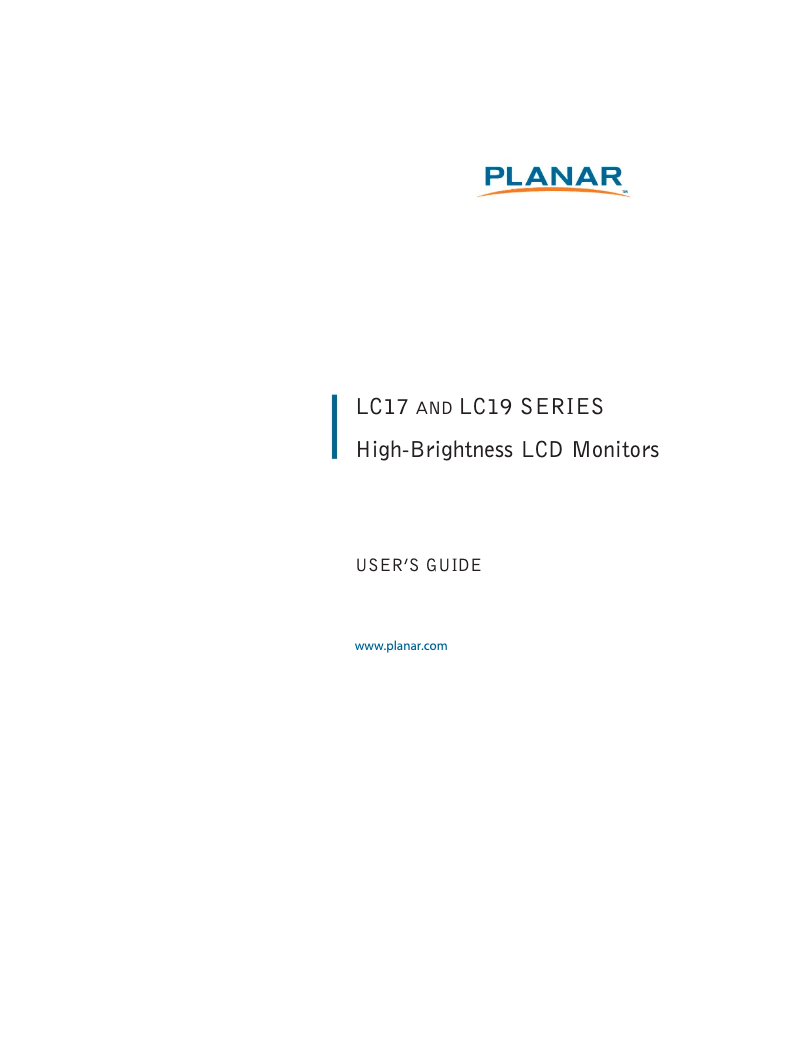 PLANAR

LC17 AND LC19 SERIES
High-Brightness LCD Monitors

USER'S GUIDE

www.planar.com